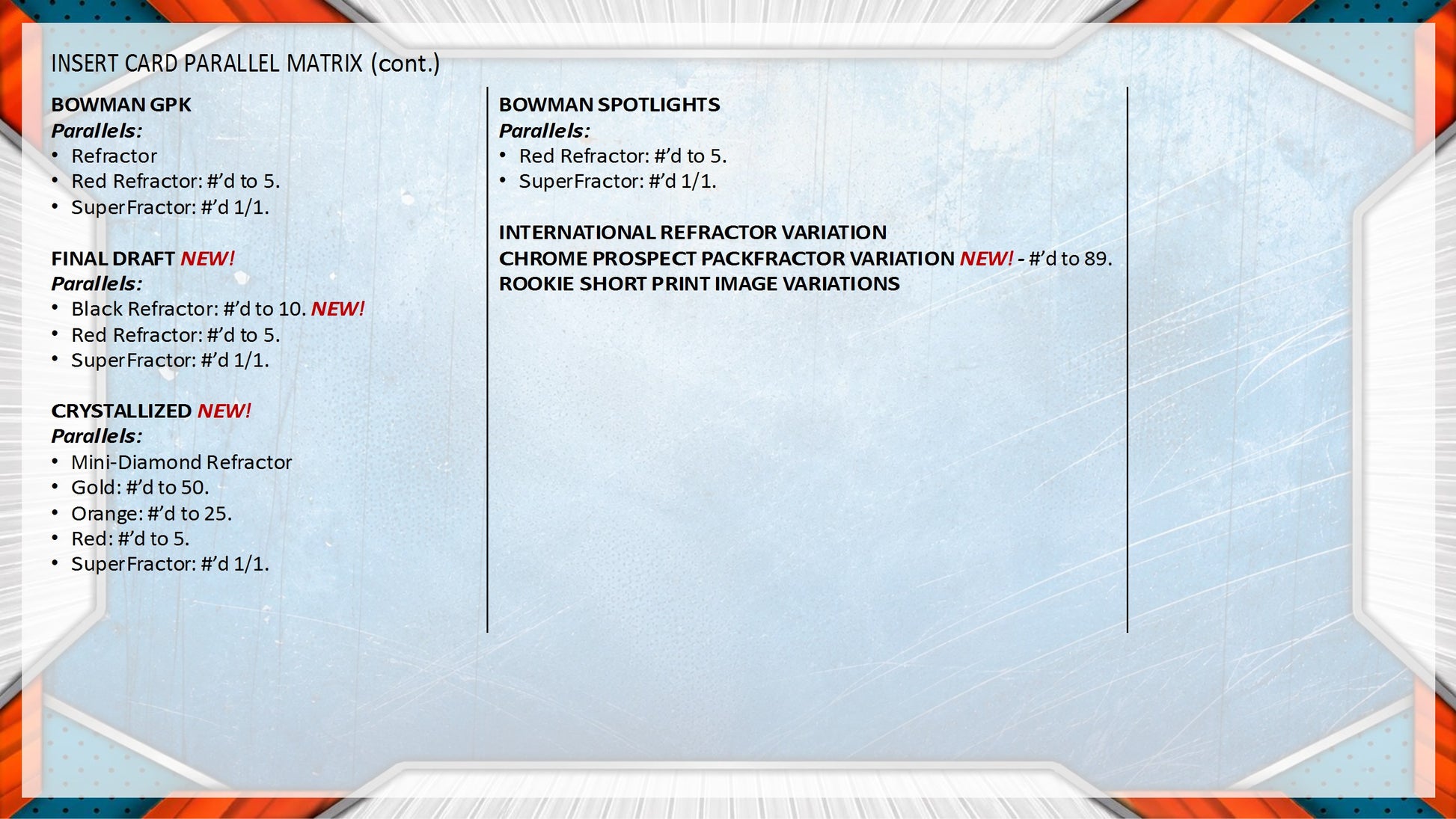 INSERT CARD PARALLEL MATRIX (cont.)

BOWMAN GPK
Parallels:
• Refractor
• Red Refractor: #'d to 5.
• SuperFractor: #'d 1/1.

FINAL DRAFT NEW!
Parallels:
• Black Refractor: #'d to 10. NEW!
• Red Refractor: #'d to 5.
• SuperFractor: #'d 1/1.

CRYSTALLIZED NEW!
Parallels:
• Mini-Diamond Refractor
• Gold: #'d to 50.
• Orange: #'d to 25.
• Red: #'d to 5.
• SuperFractor: #'d 1/1.

BOWMAN SPOTLIGHTS
Parallels:
• Red Refractor: #'d to 5.
• SuperFractor: #'d 1/1.

INTERNATIONAL REFRACTOR VARIATION
CHROME PROSPECT PACKFRACTOR VARIATION NEW! - #'d to 89.
ROOKIE SHORT PRINT IMAGE VARIATIONS